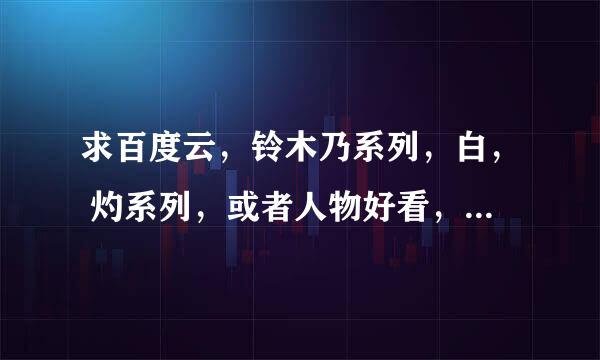 求百度云，铃木乃系列，白，灼系列，或者人物好看，...